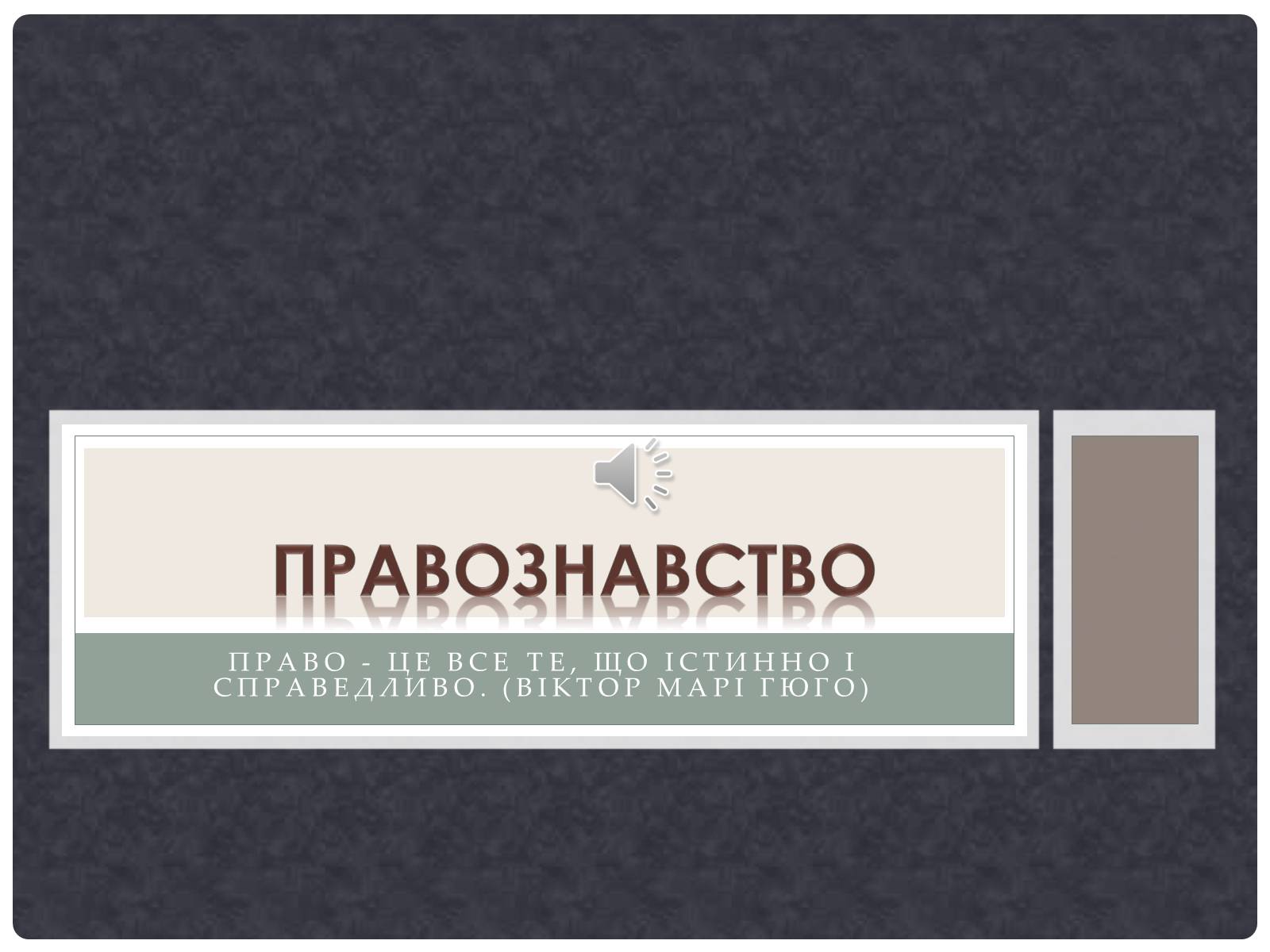 ПРАВОЗНАВСТВО

ПРАВО - ЦЕ ВСЕ ТЕ, ЩО ІСТИННО І СПРАВЕДЛИВО. (ВІКТОР МАРІ ГЮГО)